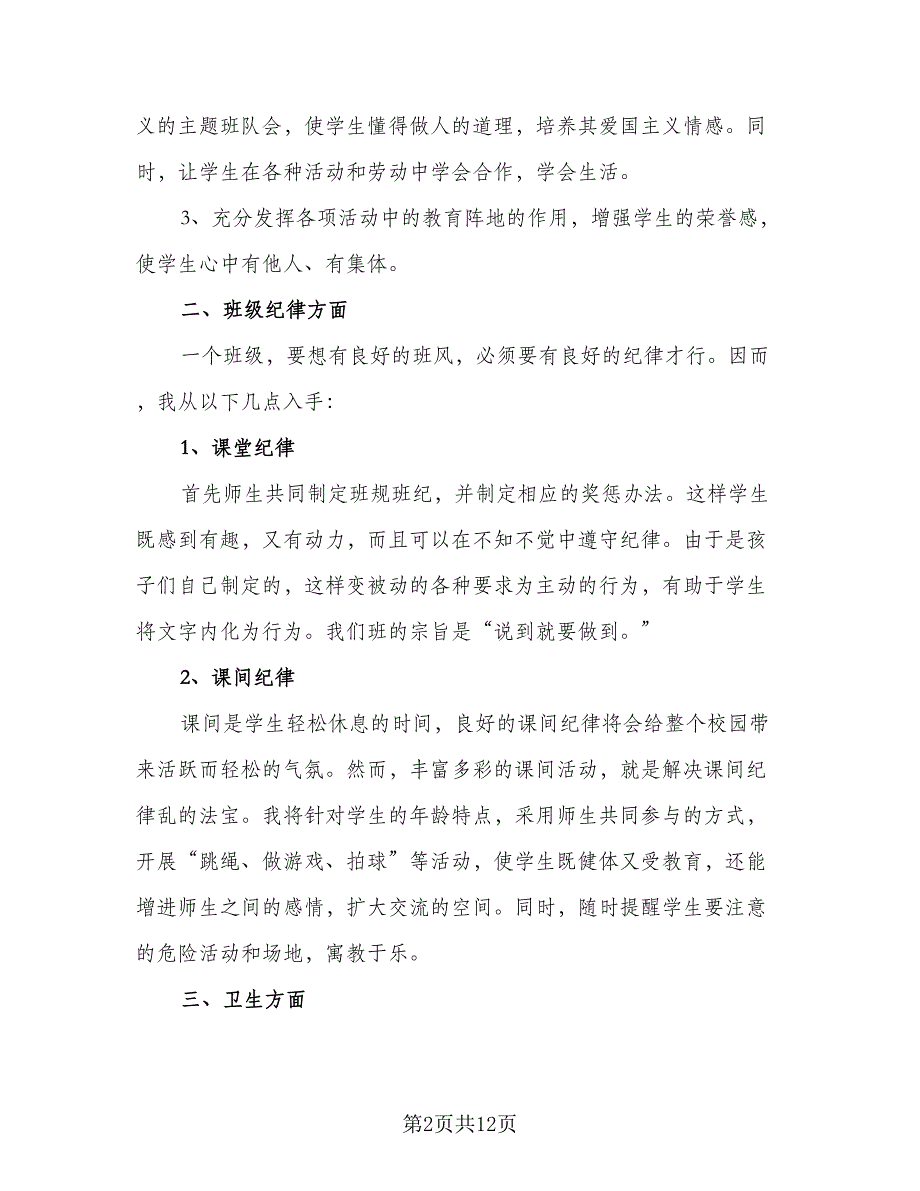 义的主题班队会，使学生懂得做人的道理，培养其爱国主义情感。同时，让学生在各种活动和劳动中学会合作，学会生活。

3、充分发挥各项活动中的教育阵地的作用，增强学生的荣誉感，使学生心中有他人、有集体。

二、班级纪律方面

一个班级，要想有良好的班风，必须要有良好的纪律才行。因而，我从以下几点入手:

1、课堂纪律

首先师生共同制定班规班纪，并制定相应的奖惩办法。这样学生既感到有趣，又有动力，而且可以在不知不觉中遵守纪律。由于是孩子们自己制定的，这样变被动的各种要求为主动的行为，有助于学生将文字内化为行为。我们班的宗旨是“说到就要做到。”

2、课间纪律

课间是学生轻松休息的时间，良好的课间纪律将会给整个校园带来活跃而轻松的气氛。然而，丰富多彩的课间活动，就是解决课间纪律乱的法宝。我将针对学生的年龄特点，采用师生共同参与的方式，开展“跳绳、做游戏、拍球”等活动，使学生既健体又受教育，还能增进师生之间的感情，扩大交流的空间。同时，随时提醒学生要注意的危险活动和场地，寓教于乐。

三、卫生方面

第2页共12页